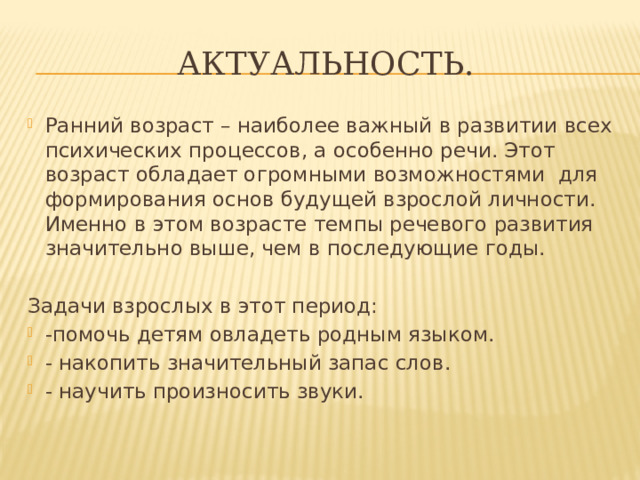 АКТУАЛЬНОСТЬ.

Ранний возраст – наиболее важный в развитии всех психических процессов, а особенно речи. Этот возраст обладает огромными возможностями для формирования основ будущей взрослой личности. Именно в этом возрасте темпы речевого развития значительно выше, чем в последующие годы.

Задачи взрослых в этот период:

-помочь детям овладеть родным языком.

- накопить значительный запас слов.

- научить произносить звуки.